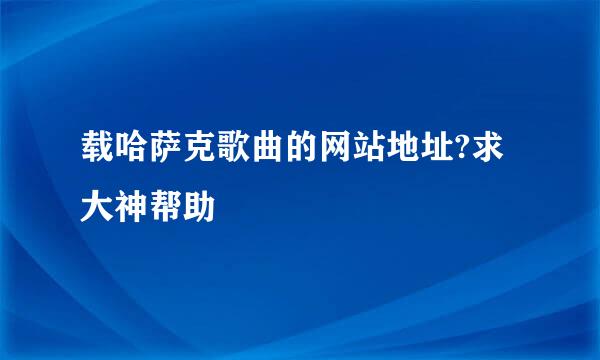 载哈萨克歌曲的网站地址?求大神帮助